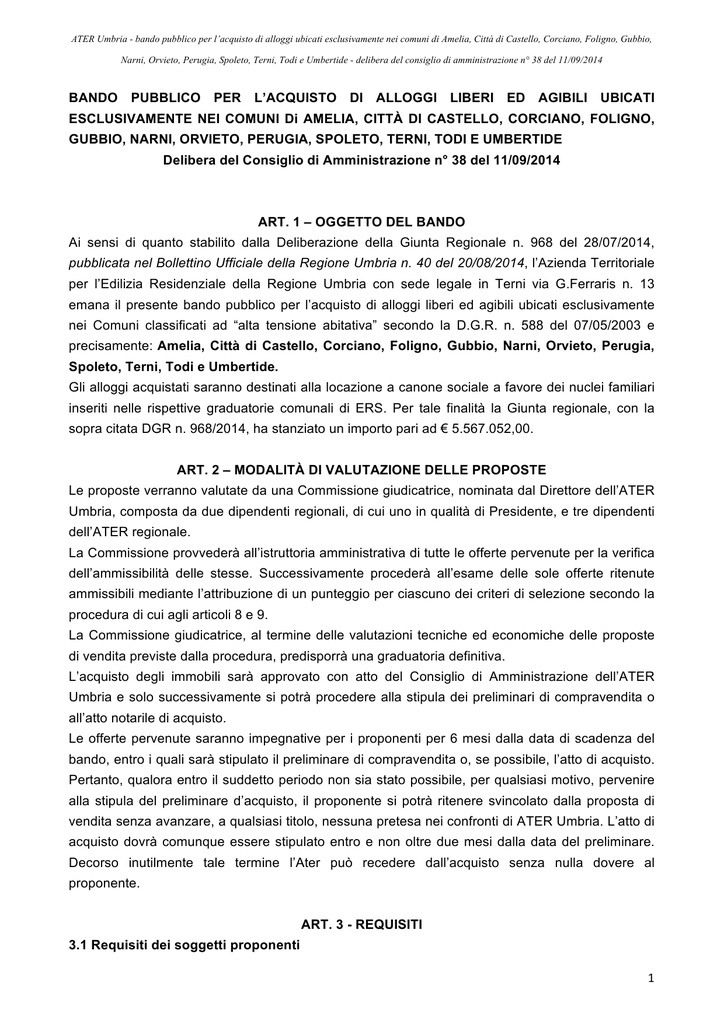 ATER Umbria - bando pubblico per l'acquisto di alloggi ubicati esclusivamente nei comuni di Amelia, Città di Castello, Corciano, Foligno, Gubbio, Narni, Orvieto, Perugia, Spoleto, Terni, Todi e Umbertide - delibera del consiglio di amministrazione n° 38 del 11/09/2014

BANDO PUBBLICO PER L'ACQUISTO DI ALLOGGI LIBERI ED AGIBILI UBICATI ESCLUSIVAMENTE NEI COMUNI Di AMELIA, CITTÀ DI CASTELLO, CORCIANO, FOLIGNO, GUBBIO, NARNI, ORVIETO, PERUGIA, SPOLETO, TERNI, TODI E UMBERTIDE
Delibera del Consiglio di Amministrazione n° 38 del 11/09/2014

ART. 1 – OGGETTO DEL BANDO
Ai sensi di quanto stabilito dalla Deliberazione della Giunta Regionale n. 968 del 28/07/2014, pubblicata nel Bollettino Ufficiale della Regione Umbria n. 40 del 20/08/2014, l'Azienda Territoriale per l'Edilizia Residenziale della Regione Umbria con sede legale in Terni via G.Ferraris n. 13 emana il presente bando pubblico per l'acquisto di alloggi liberi ed agibili ubicati esclusivamente nei Comuni classificati ad "alta tensione abitativa" secondo la D.G.R. n. 588 del 07/05/2003 e precisamente: Amelia, Città di Castello, Corciano, Foligno, Gubbio, Narni, Orvieto, Perugia, Spoleto, Terni, Todi e Umbertide.
Gli alloggi acquistati saranno destinati alla locazione a canone sociale a favore dei nuclei familiari inseriti nelle rispettive graduatorie comunali di ERS. Per tale finalità la Giunta regionale, con la sopra citata DGR n. 968/2014, ha stanziato un importo pari ad € 5.567.052,00.

ART. 2 – MODALITÀ DI VALUTAZIONE DELLE PROPOSTE
Le proposte verranno valutate da una Commissione giudicatrice, nominata dal Direttore dell'ATER Umbria, composta da due dipendenti regionali, di cui uno in qualità di Presidente, e tre dipendenti dell'ATER regionale.
La Commissione provvederà all'istruttoria amministrativa di tutte le offerte pervenute per la verifica dell'ammissibilità delle stesse. Successivamente procederà all'esame delle sole offerte ritenute ammissibili mediante l'attribuzione di un punteggio per ciascuno dei criteri di selezione secondo la procedura di cui agli articoli 8 e 9.
La Commissione giudicatrice, al termine delle valutazioni tecniche ed economiche delle proposte di vendita previste dalla procedura, predisporrà una graduatoria definitiva.
L'acquisto degli immobili sarà approvato con atto del Consiglio di Amministrazione dell'ATER Umbria e solo successivamente si potrà procedere alla stipula dei preliminari di compravendita o all'atto notarile di acquisto.
Le offerte pervenute saranno impegnative per i proponenti per 6 mesi dalla data di scadenza del bando, entro i quali sarà stipulato il preliminare di compravendita o, se possibile, l'atto di acquisto. Pertanto, qualora entro il suddetto periodo non sia stato possibile, per qualsiasi motivo, pervenire alla stipula del preliminare d'acquisto, il proponente si potrà ritenere svincolato dalla proposta di vendita senza avanzare, a qualsiasi titolo, nessuna pretesa nei confronti di ATER Umbria. L'atto di acquisto dovrà comunque essere stipulato entro e non oltre due mesi dalla data del preliminare. Decorso inutilmente tale termine l'Ater può recedere dall'acquisto senza nulla dovere al proponente.

ART. 3 - REQUISITI
3.1 Requisiti dei soggetti proponenti

1